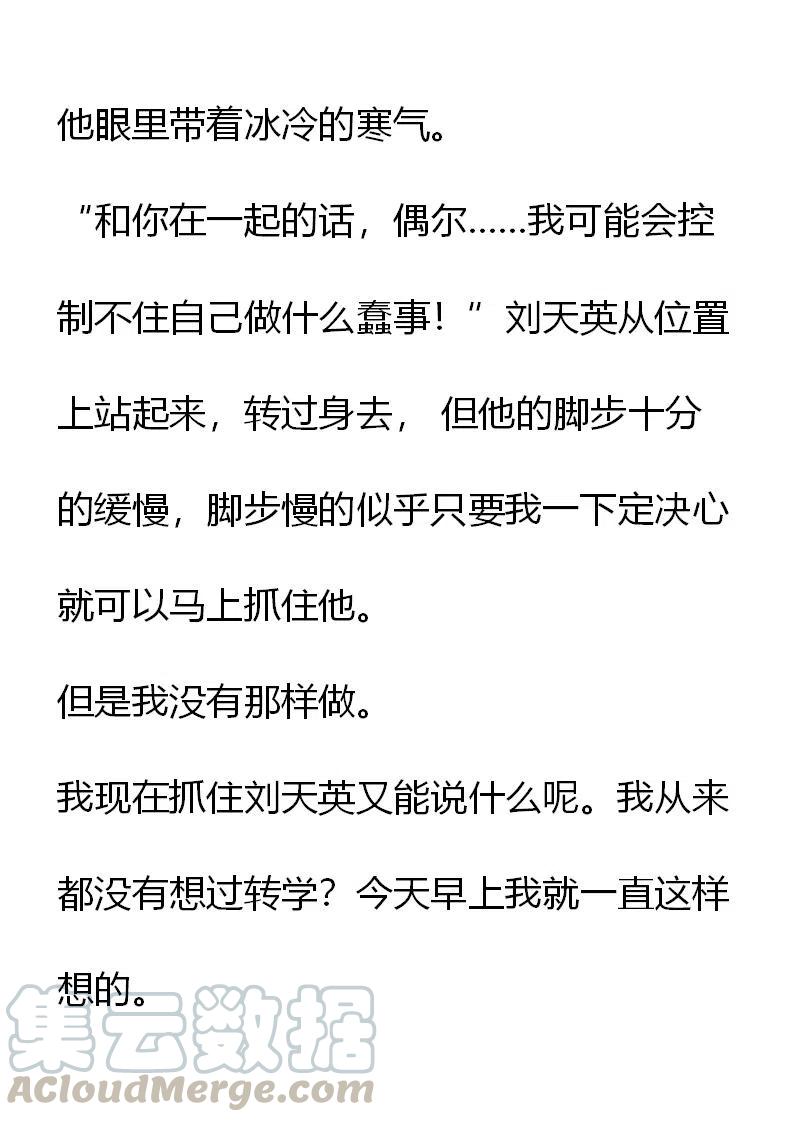 他眼里带着冰冷的寒气。

“和你在一起的话，偶尔……我可能会控制不住自己做什么蠢事！”刘天英从位置上站起来，转过身去，但他的脚步十分的缓慢，脚步慢的似乎只要我一下定决心就可以马上抓住他。

但是我没有那样做。

我现在抓住刘天英又能说什么呢。我从来都没有想过转学？今天早上我就一直这样想的。

集云数据
ACloudMerge.com